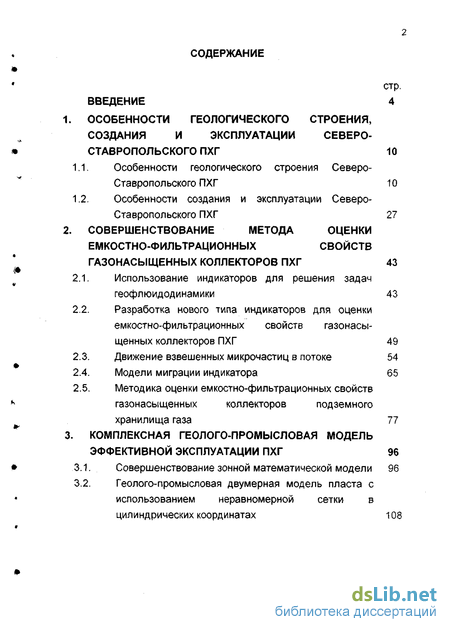 2

СОДЕРЖАНИЕ

стр.

ВВЕДЕНИЕ 4

1. ОСОБЕННОСТИ ГЕОЛОГИЧЕСКОГО СТРОЕНИЯ, СОЗДАНИЯ И ЭКСПЛУАТАЦИИ СЕВЕРО-СТАВРОПОЛЬСКОГО ПХГ 10

1.1. Особенности геологического строения Северо-Ставропольского ПХГ 10

1.2. Особенности создания и эксплуатации Северо-Ставропольского ПХГ 27

2. СОВЕРШЕНСТВОВАНИЕ МЕТОДА ОЦЕНКИ ЕМКОСТНО-ФИЛЬТРАЦИОННЫХ СВОЙСТВ ГАЗОНАСЫЩЕННЫХ КОЛЛЕКТОРОВ ПХГ 43

2.1. Использование индикаторов для решения задач геофлюидодинамики 43

2.2. Разработка нового типа индикаторов для оценки емкостно-фильтрационных свойств газонасыщенных коллекторов ПХГ 49

2.3. Движение взвешенных микрочастиц в потоке 54

2.4. Модели миграции индикатора 65

2.5. Методика оценки емкостно-фильтрационных свойств газонасыщенных коллекторов подземного хранилища газа 77

3. КОМПЛЕКСНАЯ ГЕОЛОГО-ПРОМЫСЛОВАЯ МОДЕЛЬ ЭФФЕКТИВНОЙ ЭКСПЛУАТАЦИИ ПХГ 96

3.1. Совершенствование зонной математической модели 96

3.2. Геолого-промысловая двумерная модель пласта с использованием неравномерной сетки в цилиндрических координатах 108

dsLib.net
библиотека диссертаций